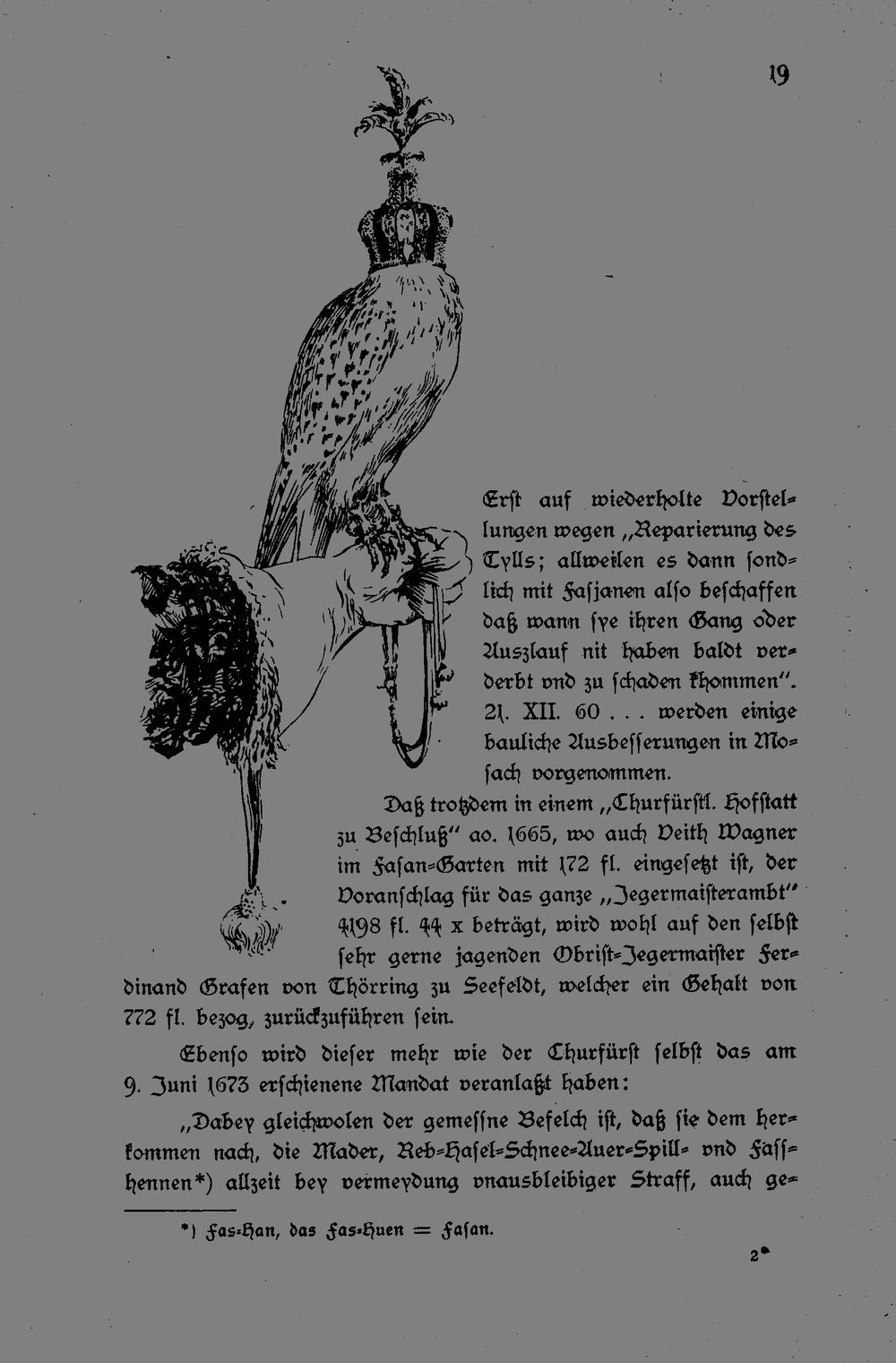 19

Erst auf wiederholte Vorstellungen wegen „Reparierung des Tylls; allweilen es dann sondlich mit Fasjanen also beschaffen daß wann sye ihren Gang oder Auszlauf nit haben baldt verderbt vnd zu schaden khommen". 21. XII. 60 . . . werden einige bauliche Ausbesserungen in Mosach vorgenommen.

Daß trotzdem in einem „Churfürstl. Hofstatt zu Beschluß" ao. 1665, wo auch Veith Wagner im Fasan-Garten mit 172 fl. eingesetzt ist, der Voranschlag für das ganze „Jegermaisterambt" 4198 fl. 44 x beträgt, wird wohl auf den selbst sehr gerne jagenden Obrist-Jegermaister Ferdinand Grafen von Thörring zu Seefeldt, welcher ein Gehalt von 772 fl. bezog, zurückzuführen sein.

Ebenso wird dieser mehr wie der Churfürst selbst das am 9. Juni 1673 erschienene Mandat veranlaßt haben:

„Dabey gleichwolen der gemessne Befelch ist, daß sie dem herkommen nach, die Mader, Reb-Hasel-Schnee-Auer-Spill- vnd Fasshennen*) allzeit bey vermeydung vnausbleibiger Straff, auch ge-

*) Fas-Han, das Fas-Huen = Fasan.

2*